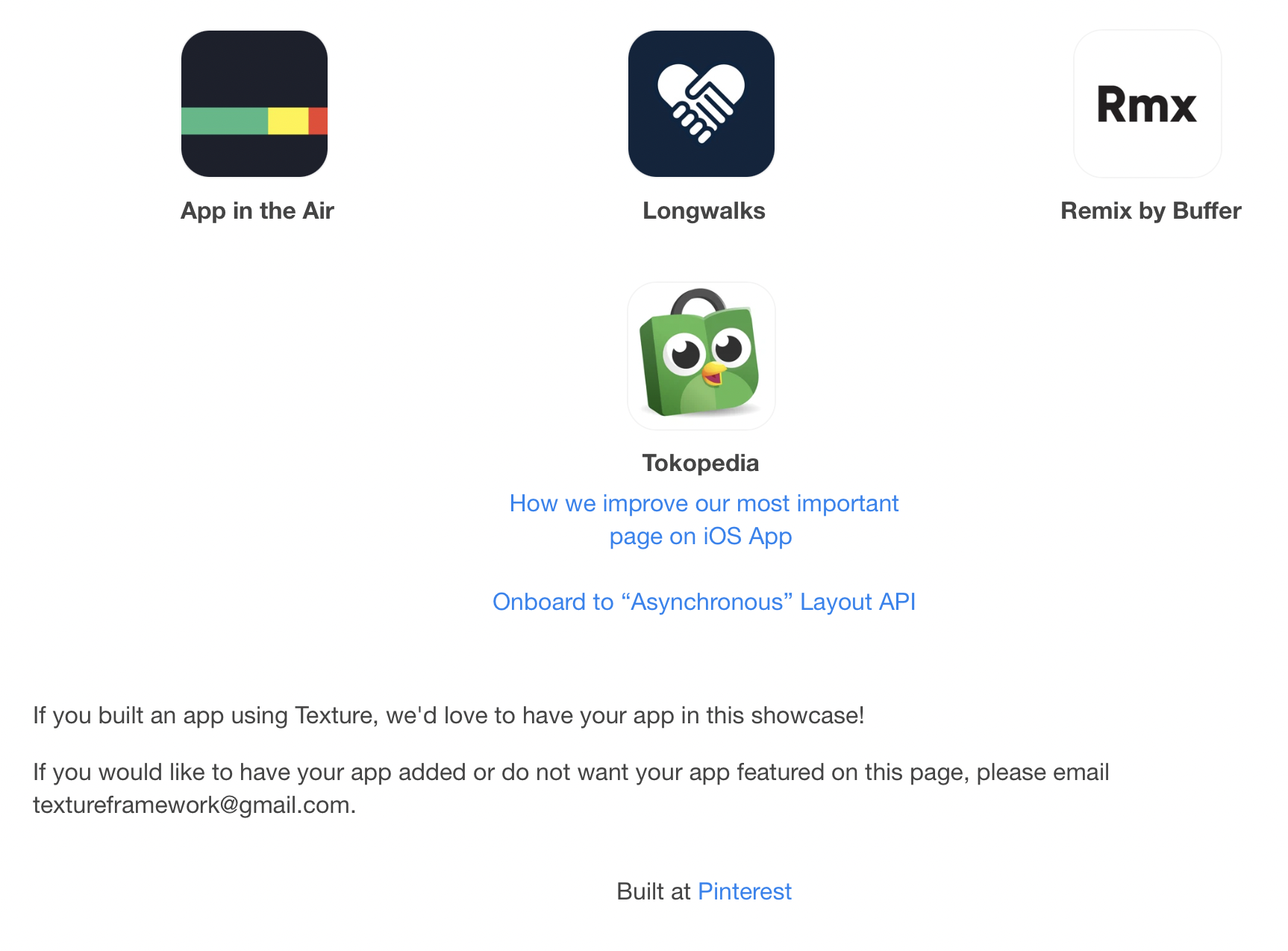 App in the Air

Longwalks

Rmx

Remix by Buffer

Tokopedia

How we improve our most important page on iOS App

Onboard to “Asynchronous” Layout API

If you built an app using Texture, we'd love to have your app in this showcase!

If you would like to have your app added or do not want your app featured on this page, please email textureframework@gmail.com.

Built at Pinterest